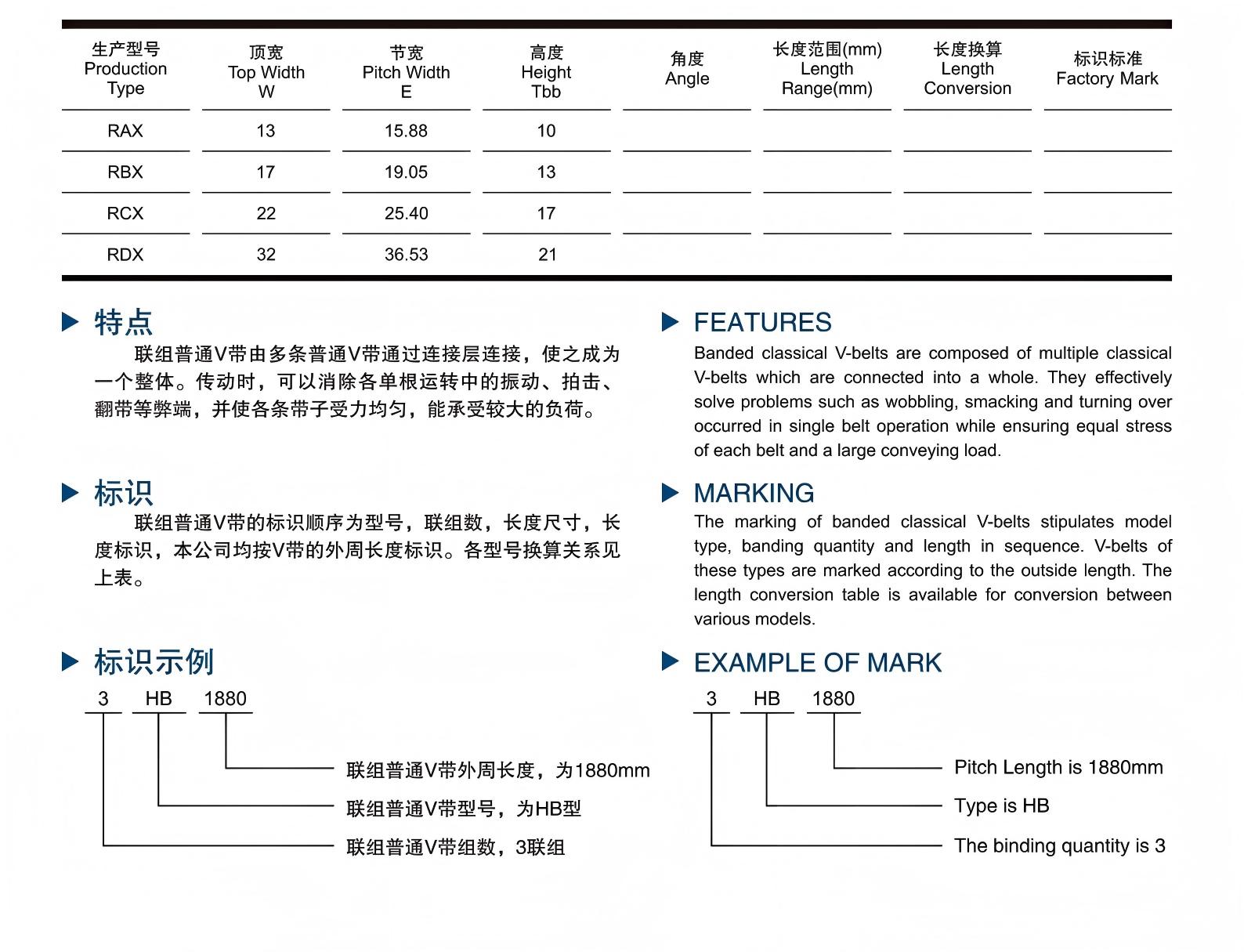 | 生产型号 Production Type | 顶宽 Top Width W | 节宽 Pitch Width E | 高度 Height Tbb | 角度 Angle | 长度范围(mm) Length Range(mm) | 长度换算 Length Conversion | 标识标准 Factory Mark |
|---|---|---|---|---|---|---|---|
| RAX | 13 | 15.88 | 10 | | | | |
| RBX | 17 | 19.05 | 13 | | | | |
| RCX | 22 | 25.40 | 17 | | | | |
| RDX | 32 | 36.53 | 21 | | | | |

特点

联组普通V带由多条普通V带通过连接层连接，使之成为一个整体。传动时，可以消除各单根运转中的振动、拍击、翻带等弊端，并使各条带子受力均匀，能承受较大的负荷。

标识

联组普通V带的标识顺序为型号，联组数，长度尺寸，长度标识，本公司均按V带的外周长度标识。各型号换算关系见上表。

标识示例

3 HB 1880

联组普通V带外周长度，为1880mm

联组普通V带型号，为HB型

联组普通V带组数，3联组

FEATURES

Banded classical V-belts are composed of multiple classical V-belts which are connected into a whole. They effectively solve problems such as wobbling, smacking and turning over occurred in single belt operation while ensuring equal stress of each belt and a large conveying load.

MARKING

The marking of banded classical V-belts stipulates model type, banding quantity and length in sequence. V-belts of these types are marked according to the outside length. The length conversion table is available for conversion between various models.

EXAMPLE OF MARK

3 HB 1880

Pitch Length is 1880mm

Type is HB

The binding quantity is 3